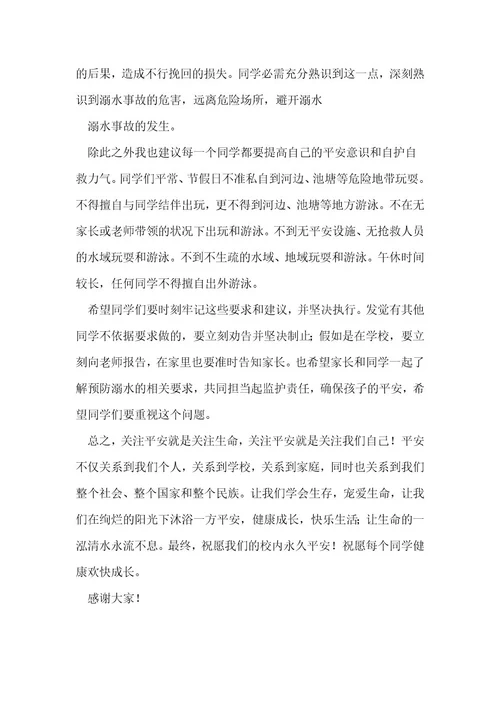 的后果，造成不行挽回的损失。同学必需充分熟识到这一点，深刻熟识到溺水事故的危害，远离危险场所，避开溺水

溺水事故的发生。

除此之外我也建议每一个同学都要提高自己的平安意识和自护自救力气。同学们平常、节假日不准私自到河边、池塘等危险地带玩耍。不得擅自与同学结伴出玩，更不得到河边、池塘等地方游泳。不在无家长或老师带领的状况下出玩和游泳。不到无平安设施、无抢救人员的水域玩耍和游泳。不到不生疏的水域、地域玩耍和游泳。午休时间较长，任何同学不得擅自出外游泳。

希望同学们要时刻牢记这些要求和建议，并坚决执行。发觉有其他同学不依据要求做的，要立刻劝告并坚决制止；假如是在学校，要立刻向老师报告，在家里也要准时告知家长。也希望家长和同学一起了解预防溺水的相关要求，共同担当起监护责任，确保孩子的平安，希望同学们要重视这个问题。

总之，关注平安就是关注生命，关注平安就是关注我们自己！平安不仅关系到我们个人，关系到学校，关系到家庭，同时也关系到我们整个社会、整个国家和整个民族。让我们学会生存，宠爱生命，让我们在绚烂的阳光下沐浴一方平安，健康成长，快乐生活；让生命的一泓清水永流不息。最终，祝愿我们的校内永久平安！祝愿每个同学健康欢快成长。

感谢大家！